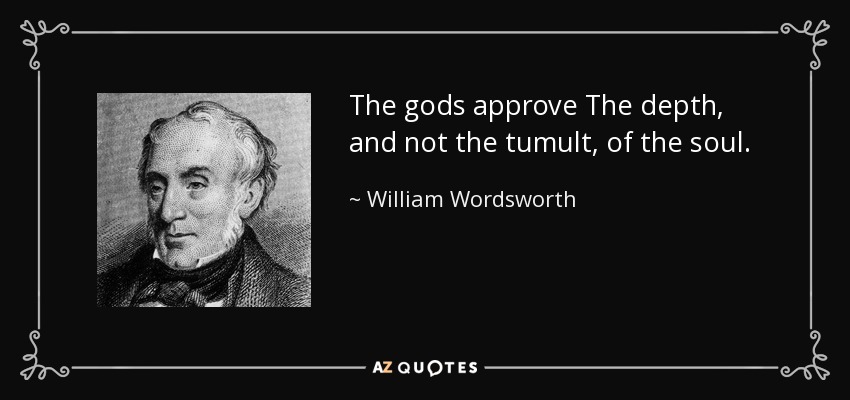 The gods approve The depth, and not the tumult, of the soul.

~ William Wordsworth

AZ QUOTES